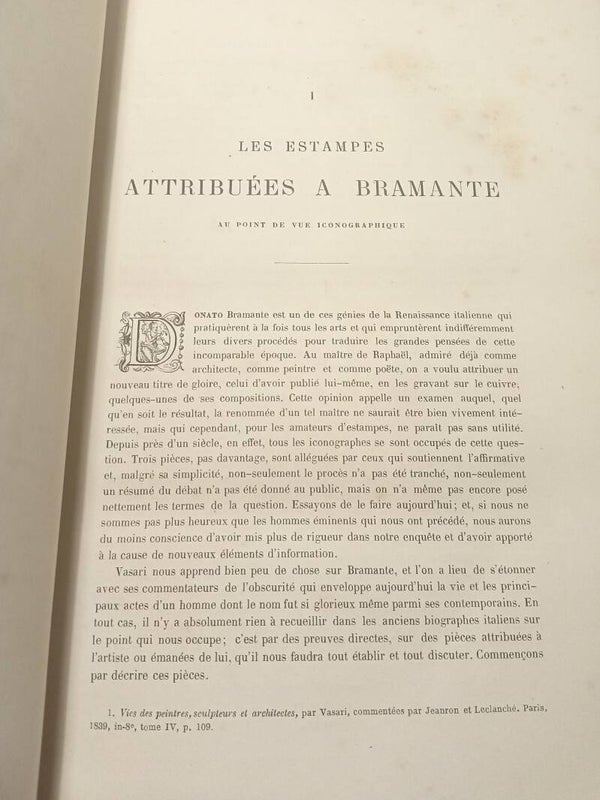 I

LES ESTAMPES

ATTRIBUÉES A BRAMANTE

AU POINT DE VUE ICONOGRAPHIQUE

DONATO Bramante est un de ces génies de la Renaissance italienne qui pratiquèrent à la fois tous les arts et qui empruntèrent indifféremment leurs divers procédés pour traduire les grandes pensées de cette incomparable époque. Au maître de Raphaël, admiré déjà comme architecte, comme peintre et comme poëte, on a voulu attribuer un nouveau titre de gloire, celui d'avoir publié lui-même, en les gravant sur le cuivre, quelques-unes de ses compositions. Cette opinion appelle un examen auquel, quel qu'en soit le résultat, la renommée d'un tel maître ne saurait être bien vivement intéressée, mais qui cependant, pour les amateurs d'estampes, ne paraît pas sans utilité. Depuis près d'un siècle, en effet, tous les iconographes se sont occupés de cette question. Trois pièces, pas davantage, sont alléguées par ceux qui soutiennent l'affirmative et, malgré sa simplicité, non-seulement le procès n'a pas été tranché, non-seulement un résumé du débat n'a pas été donné au public, mais on n'a même pas encore posé nettement les termes de la question. Essayons de le faire aujourd'hui; et, si nous ne sommes pas plus heureux que les hommes éminents qui nous ont précédé, nous aurons du moins conscience d'avoir mis plus de rigueur dans notre enquête et d'avoir apporté à la cause de nouveaux éléments d'information.

Vasari nous apprend bien peu de chose sur Bramante, et l'on a lieu de s'étonner avec ses commentateurs de l'obscurité qui enveloppe aujourd'hui la vie et les principaux actes d'un homme dont le nom fut si glorieux même parmi ses contemporains. En tout cas, il n'y a absolument rien à recueillir dans les anciens biographes italiens sur le point qui nous occupe; c'est par des preuves directes, sur des pièces attribuées à l'artiste ou émanées de lui, qu'il nous faudra tout établir et tout discuter. Commençons par décrire ces pièces.

1. Vies des peintres, sculpteurs et architectes, par Vasari, commentées par Jeanron et Leclanché. Paris, 1839, in-8°, tome IV, p. 109.